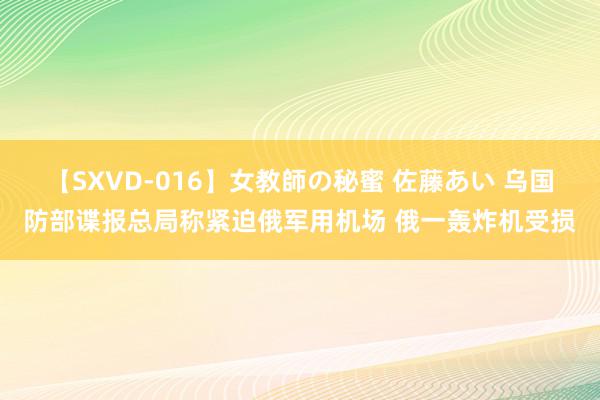 【SXVD-016】女教師の秘蜜 佐藤あい 乌国防部谍报总局称紧迫俄军用机场 俄一轰炸机受损